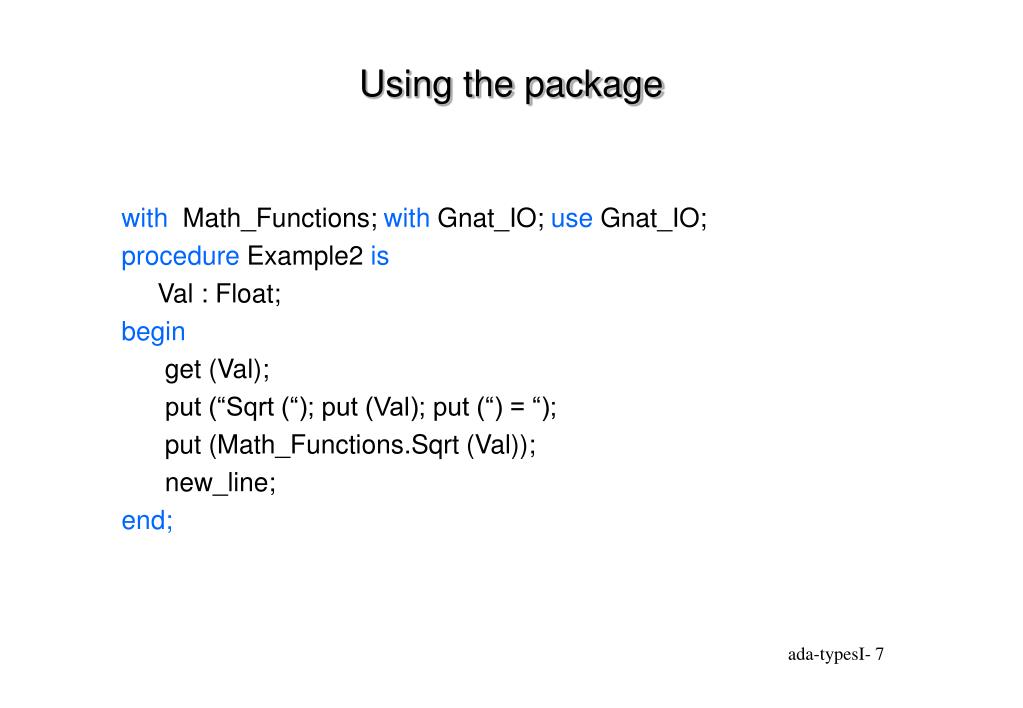 Using the package

with  Math_Functions; with Gnat_IO; use Gnat_IO;
procedure Example2 is
    Val : Float;
begin
    get (Val);
    put (“Sqrt (“); put (Val); put (“) = “);
    put (Math_Functions.Sqrt (Val));
    new_line;
end;

ada-typesI- 7